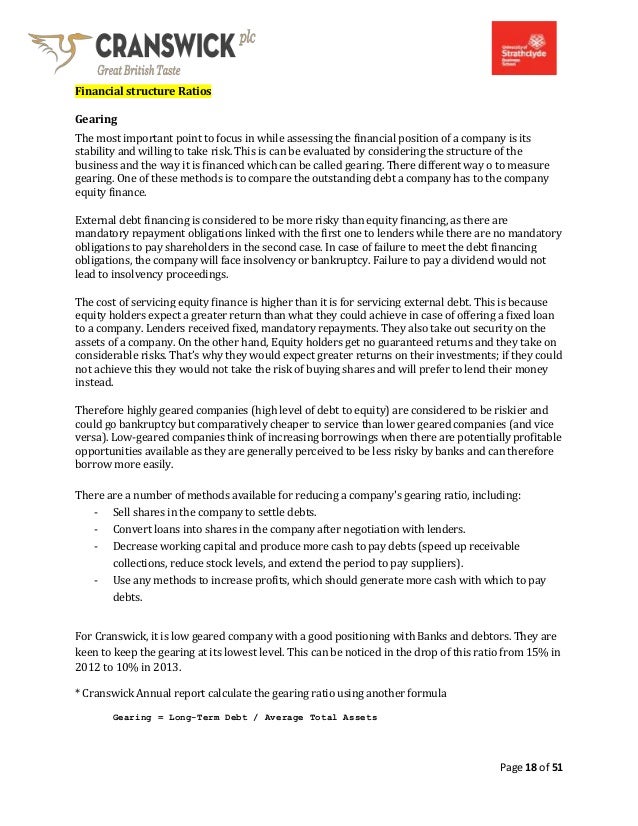 CRANSWICK plc
Great British Taste

University of Strathclyde Business School

Financial structure Ratios

Gearing

The most important point to focus in while assessing the financial position of a company is its stability and willing to take risk. This is can be evaluated by considering the structure of the business and the way it is financed which can be called gearing. There different way o to measure gearing. One of these methods is to compare the outstanding debt a company has to the company equity finance.

External debt financing is considered to be more risky than equity financing, as there are mandatory repayment obligations linked with the first one to lenders while there are no mandatory obligations to pay shareholders in the second case. In case of failure to meet the debt financing obligations, the company will face insolvency or bankruptcy. Failure to pay a dividend would not lead to insolvency proceedings.

The cost of servicing equity finance is higher than it is for servicing external debt. This is because equity holders expect a greater return than what they could achieve in case of offering a fixed loan to a company. Lenders received fixed, mandatory repayments. They also take out security on the assets of a company. On the other hand, Equity holders get no guaranteed returns and they take on considerable risks. That's why they would expect greater returns on their investments; if they could not achieve this they would not take the risk of buying shares and will prefer to lend their money instead.

Therefore highly geared companies (high level of debt to equity) are considered to be riskier and could go bankruptcy but comparatively cheaper to service than lower geared companies (and vice versa). Low-geared companies think of increasing borrowings when there are potentially profitable opportunities available as they are generally perceived to be less risky by banks and can therefore borrow more easily.

There are a number of methods available for reducing a company's gearing ratio, including:
- Sell shares in the company to settle debts.
- Convert loans into shares in the company after negotiation with lenders.
- Decrease working capital and produce more cash to pay debts (speed up receivable collections, reduce stock levels, and extend the period to pay suppliers).
- Use any methods to increase profits, which should generate more cash with which to pay debts.

For Cranswick, it is low geared company with a good positioning with Banks and debtors. They are keen to keep the gearing at its lowest level. This can be noticed in the drop of this ratio from 15% in 2012 to 10% in 2013.

* Cranswick Annual report calculate the gearing ratio using another formula

Gearing = Long-Term Debt / Average Total Assets

Page 18 of 51